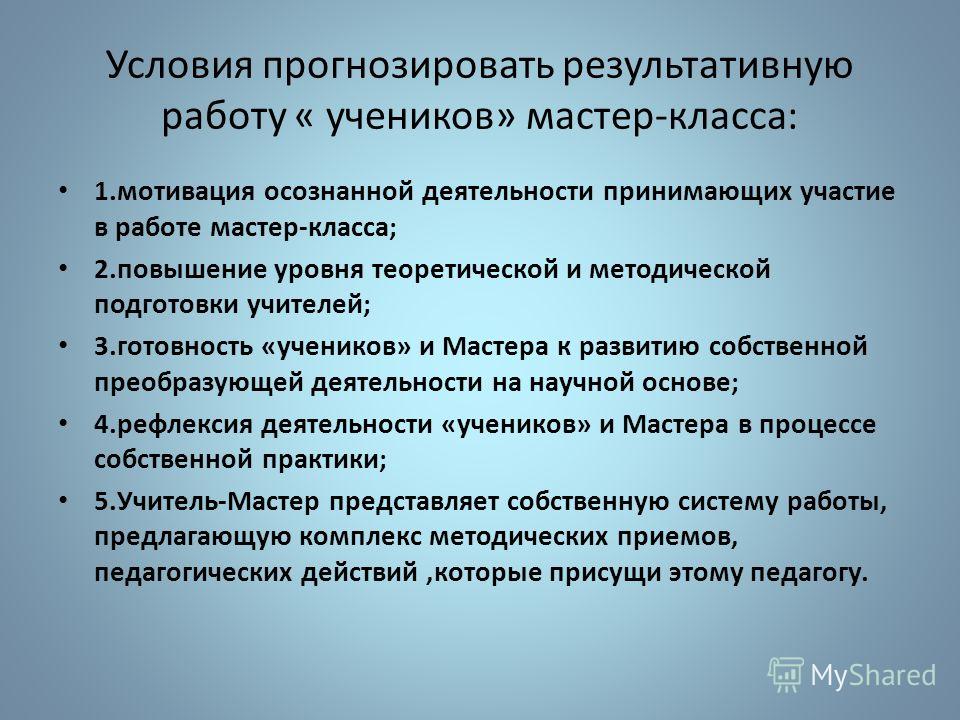 Условия прогнозировать результативную работу « учеников» мастер-класса:

• 1.мотивация осознанной деятельности принимающих участие в работе мастер-класса;
• 2.повышение уровня теоретической и методической подготовки учителей;
• 3.готовность «учеников» и Мастера к развитию собственной преобразующей деятельности на научной основе;
• 4.рефлексия деятельности «учеников» и Мастера в процессе собственной практики;
• 5.Учитель-Мастер представляет собственную систему работы, предлагающую комплекс методических приемов, педагогических действий ,которые присущи этому педагогу.

MyShared